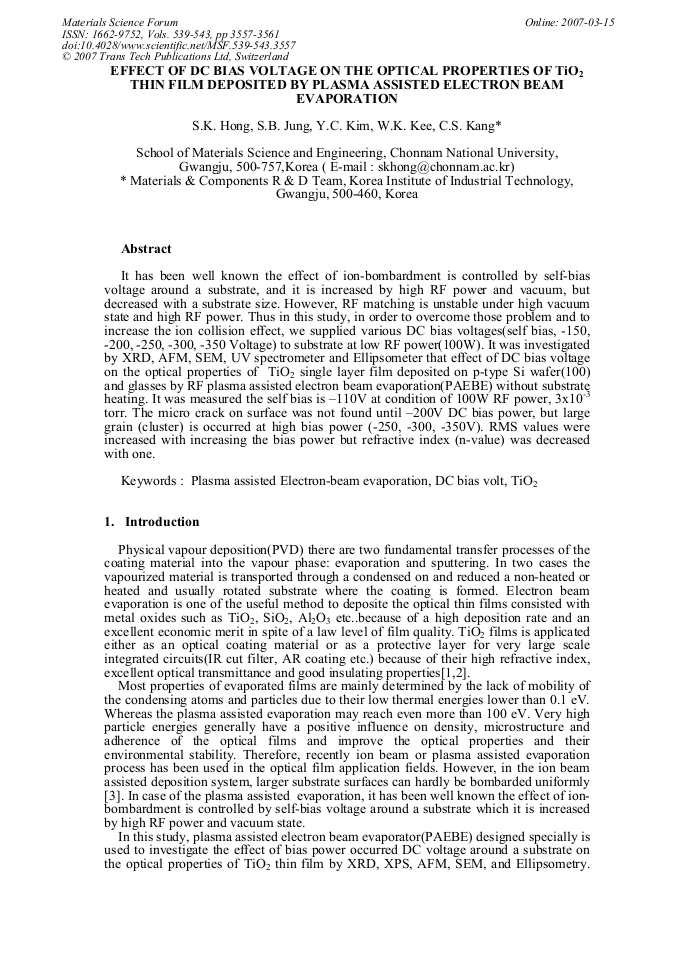 Materials Science Forum
ISSN: 1662-9752, Vols. 539-543, pp 3557-3561
doi:10.4028/www.scientific.net/MSF.539-543.3557
© 2007 Trans Tech Publications Ltd, Switzerland

Online: 2007-03-15

EFFECT OF DC BIAS VOLTAGE ON THE OPTICAL PROPERTIES OF $TiO_2$ THIN FILM DEPOSITED BY PLASMA ASSISTED ELECTRON BEAM EVAPORATION

S.K. Hong, S.B. Jung, Y.C. Kim, W.K. Kee, C.S. Kang*

School of Materials Science and Engineering, Chonnam National University, Gwangju, 500-757,Korea ( E-mail : skhong@chonnam.ac.kr)
* Materials & Components R & D Team, Korea Institute of Industrial Technology, Gwangju, 500-460, Korea

Abstract

It has been well known the effect of ion-bombardment is controlled by self-bias voltage around a substrate, and it is increased by high RF power and vacuum, but decreased with a substrate size. However, RF matching is unstable under high vacuum state and high RF power. Thus in this study, in order to overcome those problem and to increase the ion collision effect, we supplied various DC bias voltages(self bias, -150, -200, -250, -300, -350 Voltage) to substrate at low RF power(100W). It was investigated by XRD, AFM, SEM, UV spectrometer and Ellipsometer that effect of DC bias voltage on the optical properties of $TiO_2$ single layer film deposited on p-type Si wafer(100) and glasses by RF plasma assisted electron beam evaporation(PAEBE) without substrate heating. It was measured the self bias is –110V at condition of 100W RF power, $3x10^{-3}$ torr. The micro crack on surface was not found until –200V DC bias power, but large grain (cluster) is occurred at high bias power (-250, -300, -350V). RMS values were increased with increasing the bias power but refractive index (n-value) was decreased with one.

Keywords : Plasma assisted Electron-beam evaporation, DC bias volt, $TiO_2$

1. Introduction

Physical vapour deposition(PVD) there are two fundamental transfer processes of the coating material into the vapour phase: evaporation and sputtering. In two cases the vapourized material is transported through a condensed on and reduced a non-heated or heated and usually rotated substrate where the coating is formed. Electron beam evaporation is one of the useful method to deposite the optical thin films consisted with metal oxides such as $TiO_2$, $SiO_2$, $Al_2O_3$ etc..because of a high deposition rate and an excellent economic merit in spite of a law level of film quality. $TiO_2$ films is applicated either as an optical coating material or as a protective layer for very large scale integrated circuits(IR cut filter, AR coating etc.) because of their high refractive index, excellent optical transmittance and good insulating properties[1,2].
Most properties of evaporated films are mainly determined by the lack of mobility of the condensing atoms and particles due to their low thermal energies lower than 0.1 eV. Whereas the plasma assisted evaporation may reach even more than 100 eV. Very high particle energies generally have a positive influence on density, microstructure and adherence of the optical films and improve the optical properties and their environmental stability. Therefore, recently ion beam or plasma assisted evaporation process has been used in the optical film application fields. However, in the ion beam assisted deposition system, larger substrate surfaces can hardly be bombarded uniformly [3]. In case of the plasma assisted evaporation, it has been well known the effect of ion-bombardment is controlled by self-bias voltage around a substrate which it is increased by high RF power and vacuum state.
In this study, plasma assisted electron beam evaporator(PAEBE) designed specially is used to investigate the effect of bias power occurred DC voltage around a substrate on the optical properties of $TiO_2$ thin film by XRD, XPS, AFM, SEM, and Ellipsometry.